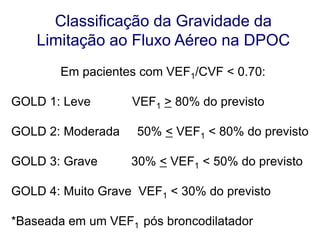 Classificação da Gravidade da Limitação ao Fluxo Aéreo na DPOC

Em pacientes com $VEF_1/CVF < 0.70$:

GOLD 1: Leve $VEF_1 \geq 80\%$ do previsto

GOLD 2: Moderada $50\% \leq VEF_1 < 80\%$ do previsto

GOLD 3: Grave $30\% \leq VEF_1 < 50\%$ do previsto

GOLD 4: Muito Grave $VEF_1 < 30\%$ do previsto

*Baseada em um $VEF_1$ pós broncodilatador